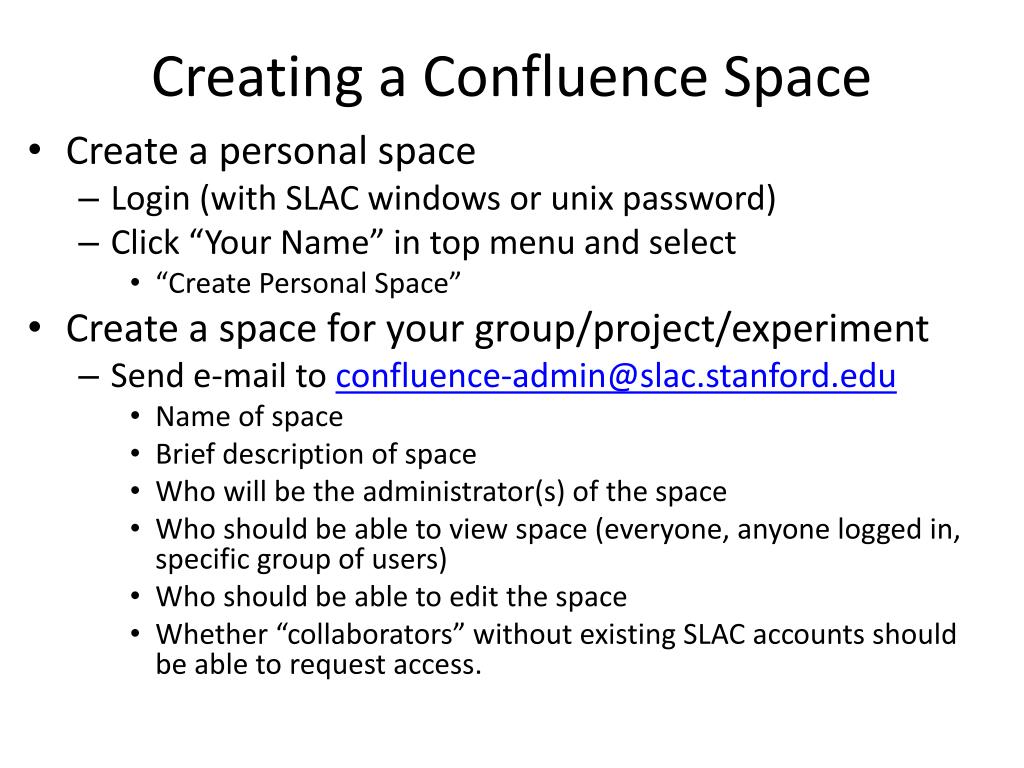 Creating a Confluence Space

• Create a personal space
– Login (with SLAC windows or unix password)
– Click “Your Name” in top menu and select
• “Create Personal Space”
• Create a space for your group/project/experiment
– Send e-mail to confluence-admin@slac.stanford.edu
• Name of space
• Brief description of space
• Who will be the administrator(s) of the space
• Who should be able to view space (everyone, anyone logged in, specific group of users)
• Who should be able to edit the space
• Whether “collaborators” without existing SLAC accounts should be able to request access.